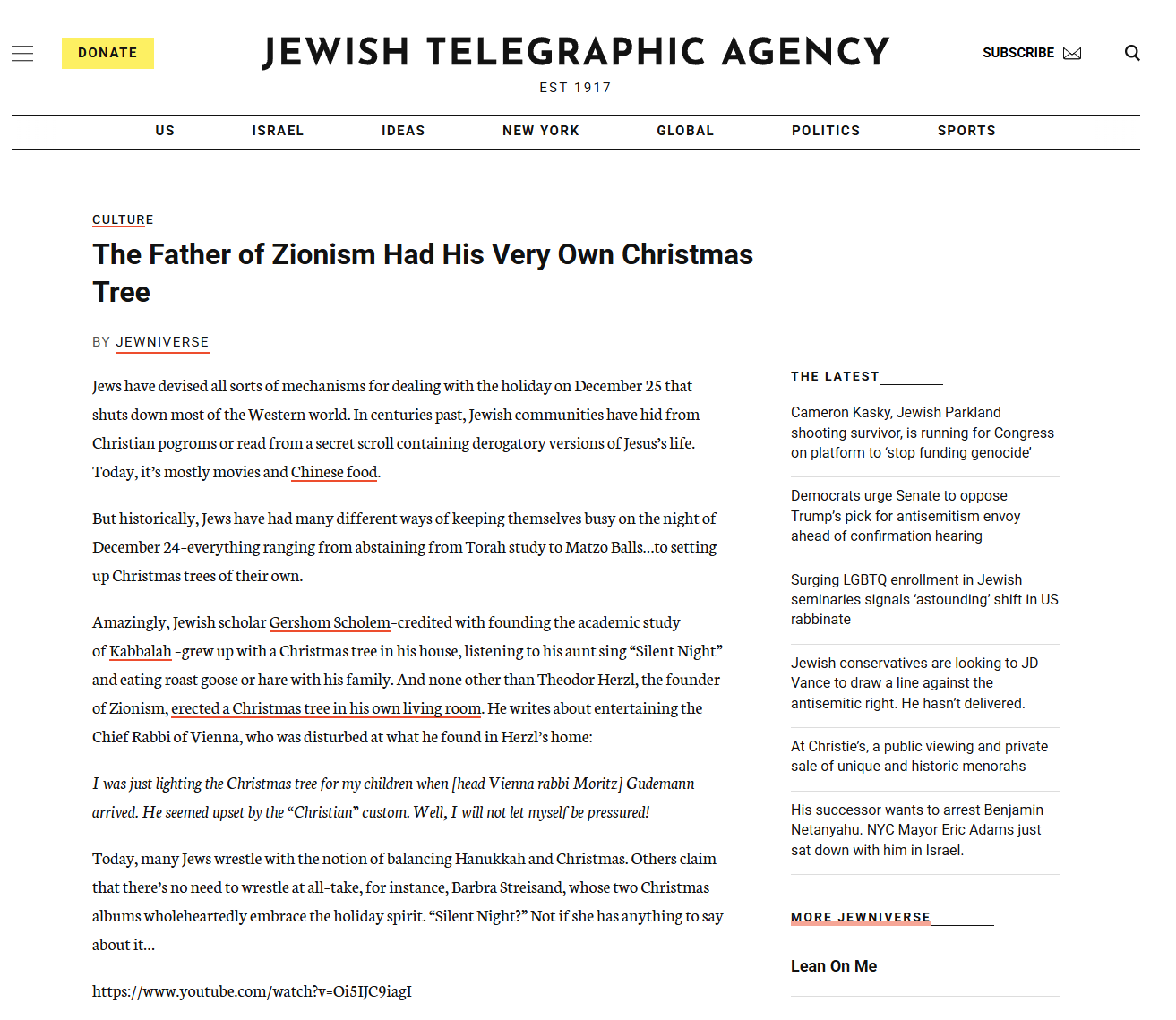 DONATE

JEWISH TELEGRAPHIC AGENCY
EST 1917

SUBSCRIBE

US ISRAEL IDEAS NEW YORK GLOBAL POLITICS SPORTS

CULTURE

The Father of Zionism Had His Very Own Christmas Tree

BY JEWNIVERSE

Jews have devised all sorts of mechanisms for dealing with the holiday on December 25 that shuts down most of the Western world. In centuries past, Jewish communities have hid from Christian pogroms or read from a secret scroll containing derogatory versions of Jesus's life. Today, it's mostly movies and Chinese food.

But historically, Jews have had many different ways of keeping themselves busy on the night of December 24-everything ranging from abstaining from Torah study to Matzo Balls...to setting up Christmas trees of their own.

Amazingly, Jewish scholar Gershom Scholem-credited with founding the academic study of Kabbalah -grew up with a Christmas tree in his house, listening to his aunt sing "Silent Night" and eating roast goose or hare with his family. And none other than Theodor Herzl, the founder of Zionism, erected a Christmas tree in his own living room. He writes about entertaining the Chief Rabbi of Vienna, who was disturbed at what he found in Herzl's home:

I was just lighting the Christmas tree for my children when [head Vienna rabbi Moritz] Gudemann arrived. He seemed upset by the "Christian" custom. Well, I will not let myself be pressured!

Today, many Jews wrestle with the notion of balancing Hanukkah and Christmas. Others claim that there's no need to wrestle at all-take, for instance, Barbra Streisand, whose two Christmas albums wholeheartedly embrace the holiday spirit. "Silent Night?" Not if she has anything to say about it...

https://www.youtube.com/watch?v=Oi5IJC9iagI

THE LATEST

Cameron Kasky, Jewish Parkland shooting survivor, is running for Congress on platform to 'stop funding genocide'

Democrats urge Senate to oppose Trump's pick for antisemitism envoy ahead of confirmation hearing

Surging LGBTQ enrollment in Jewish seminaries signals 'astounding' shift in US rabbinate

Jewish conservatives are looking to JD Vance to draw a line against the antisemitic right. He hasn't delivered.

At Christie's, a public viewing and private sale of unique and historic menorahs

His successor wants to arrest Benjamin Netanyahu. NYC Mayor Eric Adams just sat down with him in Israel.

MORE JEWNIVERSE

Lean On Me